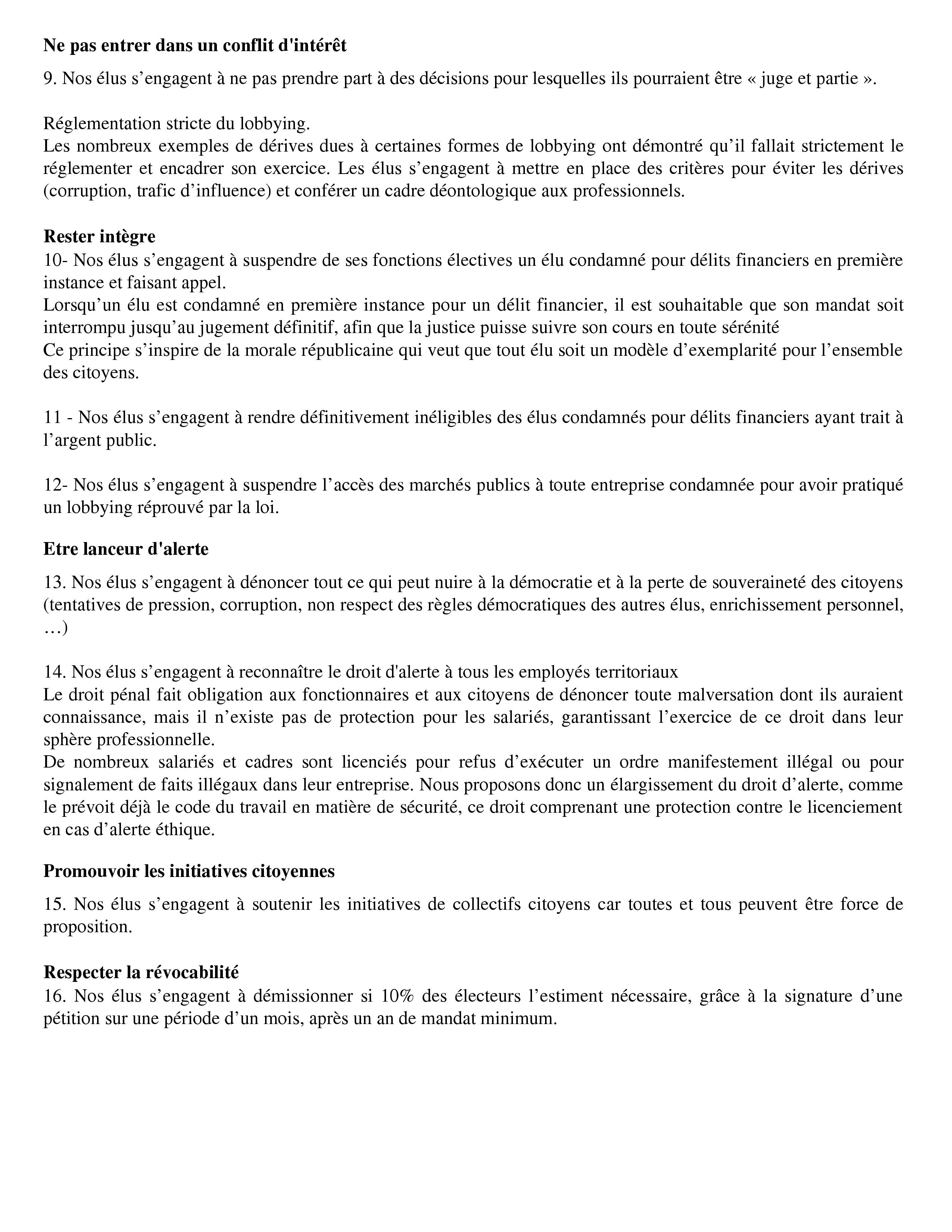 Ne pas entrer dans un conflit d'intérêt

9. Nos élus s'engagent à ne pas prendre part à des décisions pour lesquelles ils pourraient être « juge et partie ».

Réglementation stricte du lobbying.
Les nombreux exemples de dérives dues à certaines formes de lobbying ont démontré qu'il fallait strictement le réglementer et encadrer son exercice. Les élus s'engagent à mettre en place des critères pour éviter les dérives (corruption, trafic d'influence) et conférer un cadre déontologique aux professionnels.

Rester intègre
10- Nos élus s'engagent à suspendre de ses fonctions électives un élu condamné pour délits financiers en première instance et faisant appel.
Lorsqu'un élu est condamné en première instance pour un délit financier, il est souhaitable que son mandat soit interrompu jusqu'au jugement définitif, afin que la justice puisse suivre son cours en toute sérénité
Ce principe s'inspire de la morale républicaine qui veut que tout élu soit un modèle d'exemplarité pour l'ensemble des citoyens.

11 - Nos élus s'engagent à rendre définitivement inéligibles des élus condamnés pour délits financiers ayant trait à l'argent public.

12- Nos élus s'engagent à suspendre l'accès des marchés publics à toute entreprise condamnée pour avoir pratiqué un lobbying réprouvé par la loi.

Etre lanceur d'alerte

13. Nos élus s'engagent à dénoncer tout ce qui peut nuire à la démocratie et à la perte de souveraineté des citoyens (tentatives de pression, corruption, non respect des règles démocratiques des autres élus, enrichissement personnel, …)

14. Nos élus s'engagent à reconnaître le droit d'alerte à tous les employés territoriaux
Le droit pénal fait obligation aux fonctionnaires et aux citoyens de dénoncer toute malversation dont ils auraient connaissance, mais il n'existe pas de protection pour les salariés, garantissant l'exercice de ce droit dans leur sphère professionnelle.
De nombreux salariés et cadres sont licenciés pour refus d'exécuter un ordre manifestement illégal ou pour signalement de faits illégaux dans leur entreprise. Nous proposons donc un élargissement du droit d'alerte, comme le prévoit déjà le code du travail en matière de sécurité, ce droit comprenant une protection contre le licenciement en cas d'alerte éthique.

Promouvoir les initiatives citoyennes

15. Nos élus s'engagent à soutenir les initiatives de collectifs citoyens car toutes et tous peuvent être force de proposition.

Respecter la révocabilité
16. Nos élus s'engagent à démissionner si 10% des électeurs l'estiment nécessaire, grâce à la signature d'une pétition sur une période d'un mois, après un an de mandat minimum.